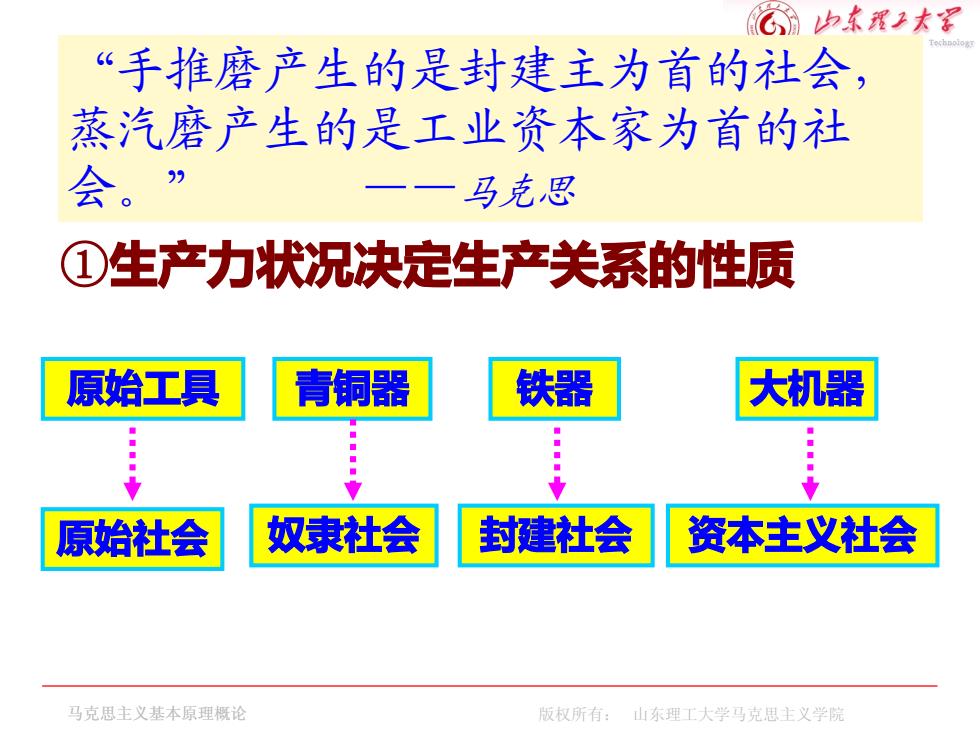 山东理工大学
Technology

“手推磨产生的是封建主为首的社会，蒸汽磨产生的是工业资本家为首的社会。” ——马克思

①生产力状况决定生产关系的性质

原始工具
青铜器
铁器
大机器

原始社会
奴隶社会
封建社会
资本主义社会

马克思主义基本原理概论
版权所有： 山东理工大学马克思主义学院